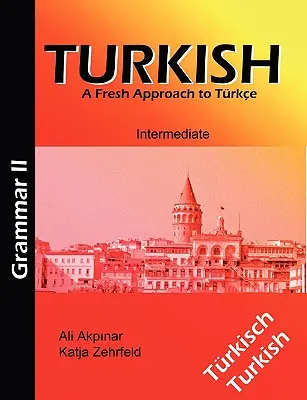 Grammar II

TURKISH
A Fresh Approach to Türkçe

Intermediate

Ali Akpınar
Katja Zehrfeld

Türkisch
Turkish